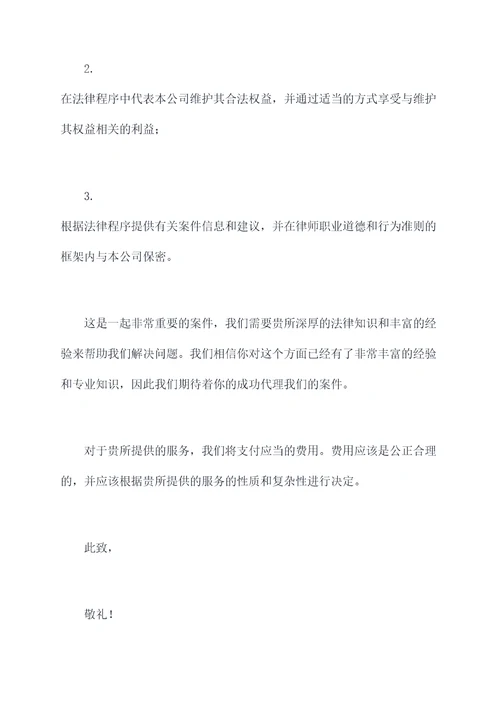 2.

在法律程序中代表本公司维护其合法权益，并通过适当的方式享受与维护其权益相关的利益；

3.

根据法律程序提供有关案件信息和建议，并在律师职业道德和行为准则的框架内与本公司保密。

这是一起非常重要的案件，我们需要贵所深厚的法律知识和丰富的经验来帮助我们解决问题。我们相信你对这个方面已经有了非常丰富的经验和专业知识，因此我们期待着你的成功代理我们的案件。

对于贵所提供的服务，我们将支付应当的费用。费用应该是公正合理的，并应该根据贵所提供的服务的性质和复杂性进行决定。

此致，

敬礼！